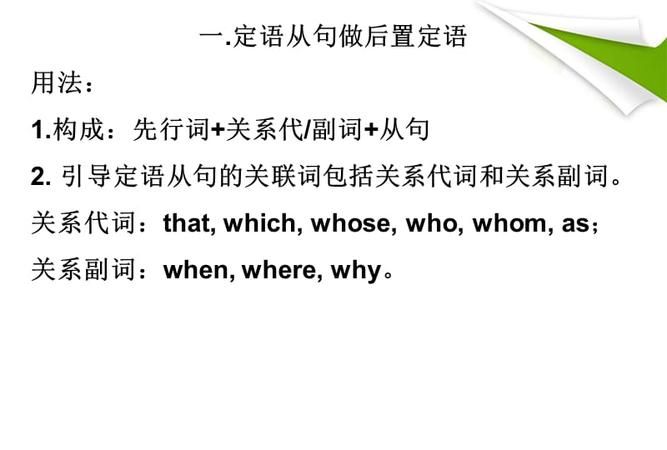 一.定语从句做后置定语

用法：

1.构成：先行词+关系代/副词+从句

2. 引导定语从句的关联词包括关系代词和关系副词。

关系代词：that, which, whose, who, whom, as；

关系副词：when, where, why。